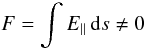 $F = \int E_{\parallel} \, \mathrm{d}s \neq 0$